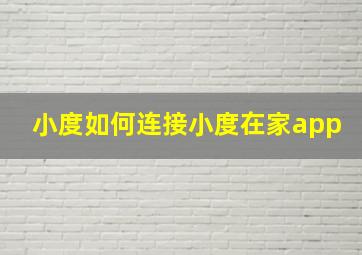 小度如何连接小度在家app